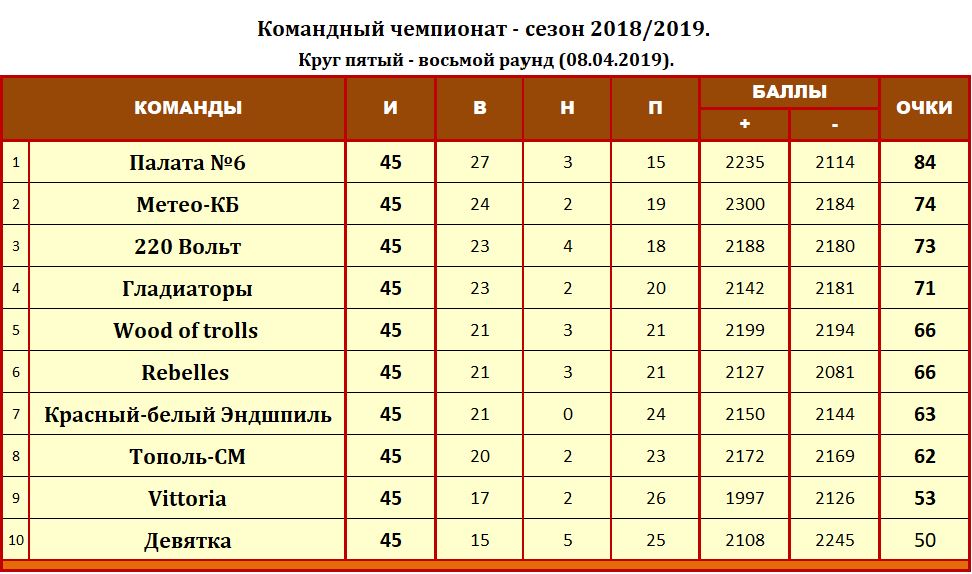 Командный чемпионат - сезон 2018/2019.

Круг пятый - восьмой раунд (08.04.2019).

| | КОМАНДЫ | И | В | Н | П | БАЛЛЫ + | БАЛЛЫ - | ОЧКИ |
|---|---|---|---|---|---|---|---|---|
| 1 | Палата №6 | 45 | 27 | 3 | 15 | 2235 | 2114 | 84 |
| 2 | Метео-КБ | 45 | 24 | 2 | 19 | 2300 | 2184 | 74 |
| 3 | 220 Вольт | 45 | 23 | 4 | 18 | 2188 | 2180 | 73 |
| 4 | Гладиаторы | 45 | 23 | 2 | 20 | 2142 | 2181 | 71 |
| 5 | Wood of trolls | 45 | 21 | 3 | 21 | 2199 | 2194 | 66 |
| 6 | Rebelles | 45 | 21 | 3 | 21 | 2127 | 2081 | 66 |
| 7 | Красный-белый Эндшпиль | 45 | 21 | 0 | 24 | 2150 | 2144 | 63 |
| 8 | Тополь-СМ | 45 | 20 | 2 | 23 | 2172 | 2169 | 62 |
| 9 | Vittoria | 45 | 17 | 2 | 26 | 1997 | 2126 | 53 |
| 10 | Девятка | 45 | 15 | 5 | 25 | 2108 | 2245 | 50 |